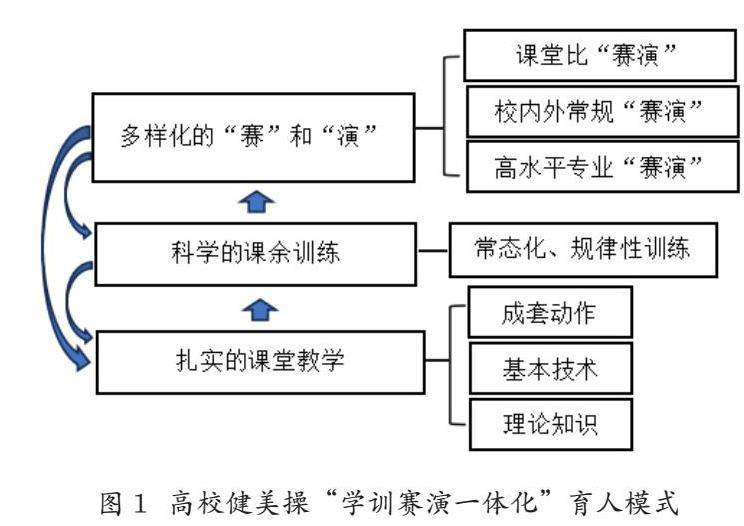 多样化的“赛”和“演”

课堂比“赛演”

校内外常规“赛演”

高水平专业“赛演”

科学的课余训练

常态化、规律性训练

扎实的课堂教学

成套动作

基本技术

理论知识

图 1 高校健美操“学训赛演一体化”育人模式